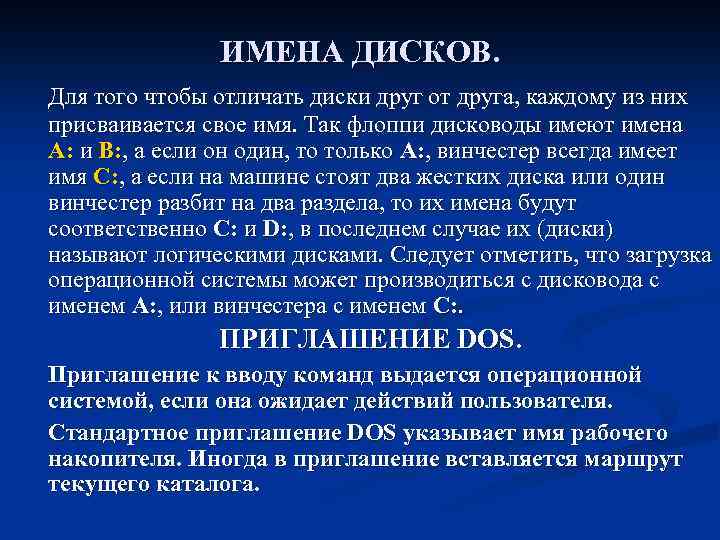 ИМЕНА ДИСКОВ.

Для того чтобы отличать диски друг от друга, каждому из них присваивается свое имя. Так флоппи дисководы имеют имена A: и B:, а если он один, то только A:, винчестер всегда имеет имя C:, а если на машине стоят два жестких диска или один винчестер разбит на два раздела, то их имена будут соответственно C: и D:, в последнем случае их (диски) называют логическими дисками. Следует отметить, что загрузка операционной системы может производиться с дисковода с именем A:, или винчестера с именем C:.

ПРИГЛАШЕНИЕ DOS.

Приглашение к вводу команд выдается операционной системой, если она ожидает действий пользователя.

Стандартное приглашение DOS указывает имя рабочего накопителя. Иногда в приглашение вставляется маршрут текущего каталога.